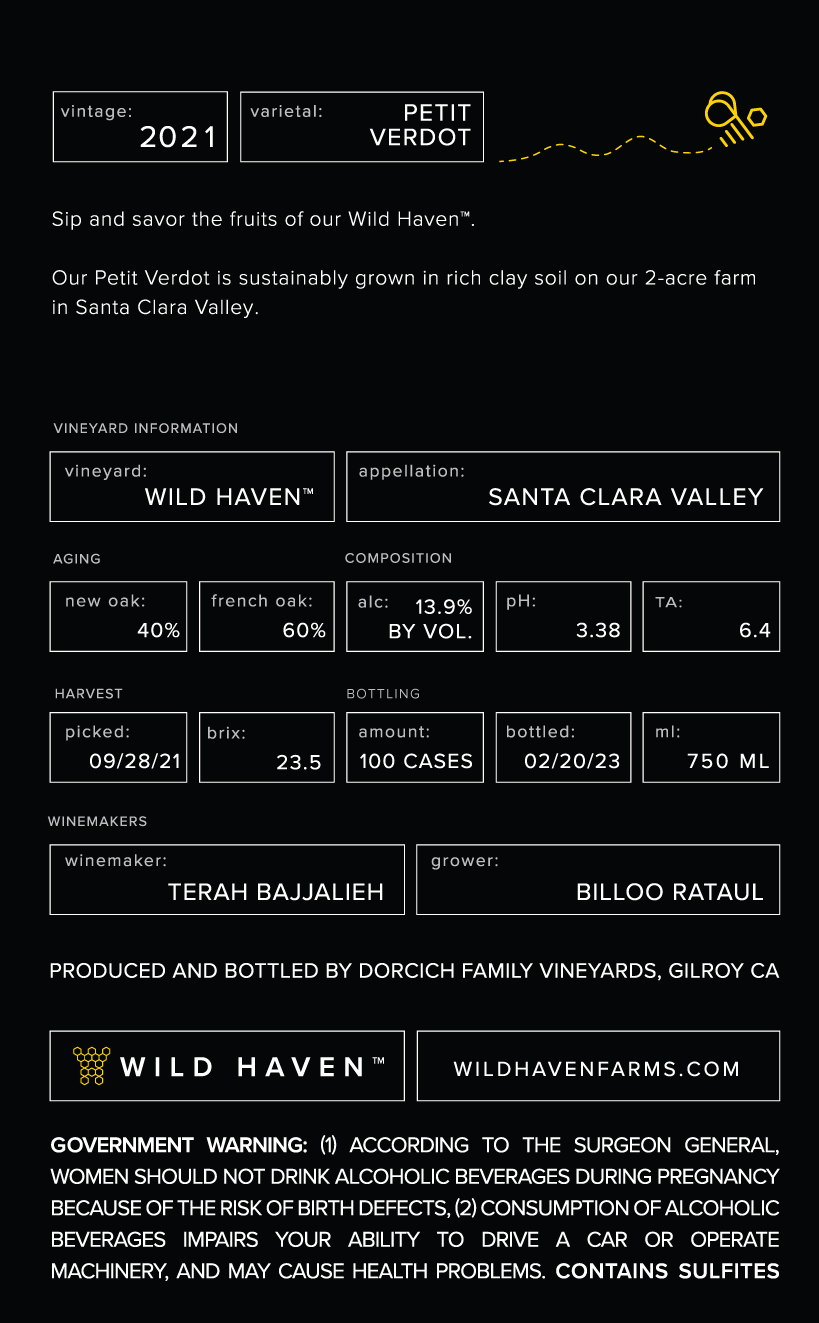 vintage:
2021

varietal:
PETIT VERDOT

Sip and savor the fruits of our Wild Haven™.

Our Petit Verdot is sustainably grown in rich clay soil on our 2-acre farm in Santa Clara Valley.

VINEYARD INFORMATION

vineyard:
WILD HAVEN™

appellation:
SANTA CLARA VALLEY

AGING

new oak:
40%

french oak:
60%

COMPOSITION

alc:
13.9%
BY VOL.

pH:
3.38

TA:
6.4

HARVEST

picked:
09/28/21

brix:
23.5

BOTTLING

amount:
100 CASES

bottled:
02/20/23

ml:
750 ML

WINEMAKERS

winemaker:
TERAH BAJJALIEH

grower:
BILLOO RATAUL

PRODUCED AND BOTTLED BY DORCICH FAMILY VINEYARDS, GILROY CA

WILD HAVEN™

WILDHAVENFARMS.COM

GOVERNMENT WARNING: (1) ACCORDING TO THE SURGEON GENERAL, WOMEN SHOULD NOT DRINK ALCOHOLIC BEVERAGES DURING PREGNANCY BECAUSE OF THE RISK OF BIRTH DEFECTS, (2) CONSUMPTION OF ALCOHOLIC BEVERAGES IMPAIRS YOUR ABILITY TO DRIVE A CAR OR OPERATE MACHINERY, AND MAY CAUSE HEALTH PROBLEMS. CONTAINS SULFITES